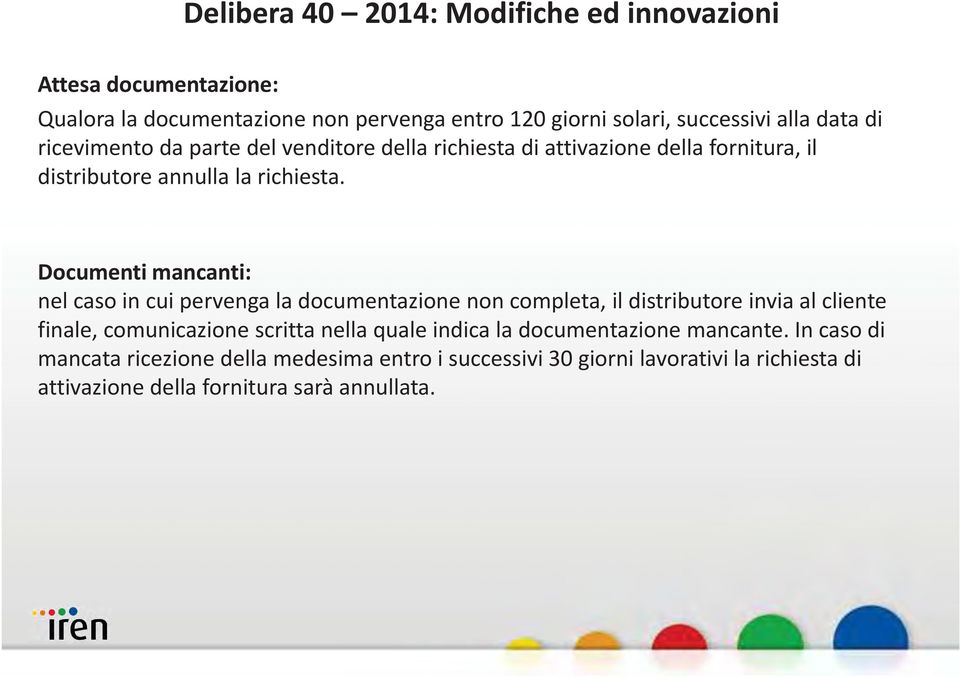 Delibera 40 – 2014: Modifiche ed innovazioni

Attesa documentazione:
Qualora la documentazione non pervenga entro 120 giorni solari, successivi alla data di ricevimento da parte del venditore della richiesta di attivazione della fornitura, il distributore annulla la richiesta.

Documenti mancanti:
nel caso in cui pervenga la documentazione non completa, il distributore invia al cliente finale, comunicazione scritta nella quale indica la documentazione mancante. In caso di mancata ricezione della medesima entro i successivi 30 giorni lavorativi la richiesta di attivazione della fornitura sarà annullata.

iren